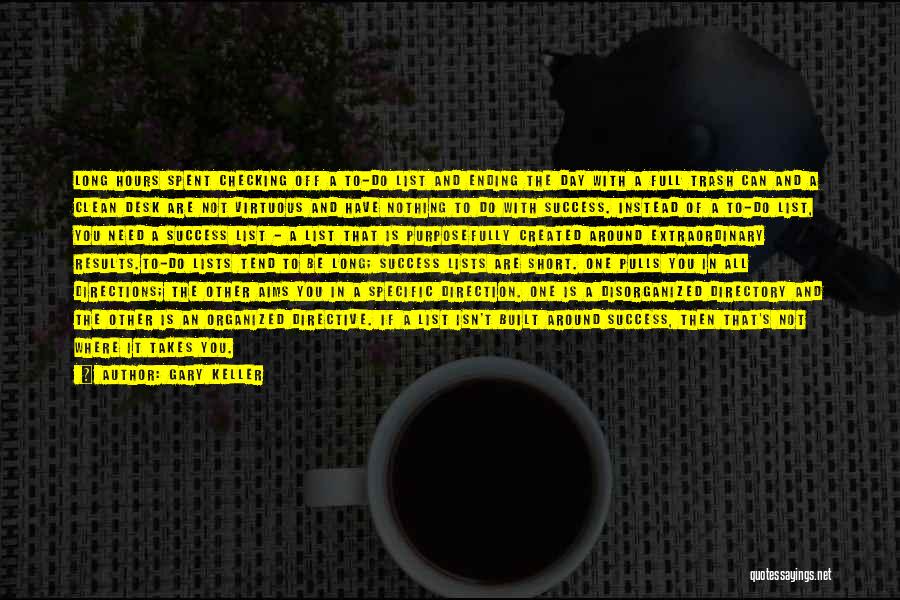 LONG HOURS SPENT CHECKING OFF A TO-DO LIST AND ENDING THE DAY WITH A FULL TRASH CAN AND A CLEAN DESK ARE NOT VIRTUOUS AND HAVE NOTHING TO DO WITH SUCCESS. INSTEAD OF A TO-DO LIST, YOU NEED A SUCCESS LIST - A LIST THAT IS PURPOSEFULLY CREATED AROUND EXTRAORDINARY RESULTS.TO-DO LISTS TEND TO BE LONG; SUCCESS LISTS ARE SHORT. ONE PULLS YOU IN ALL DIRECTIONS; THE OTHER AIMS YOU IN A SPECIFIC DIRECTION. ONE IS A DISORGANIZED DIRECTORY AND THE OTHER IS AN ORGANIZED DIRECTIVE. IF A LIST ISN'T BUILT AROUND SUCCESS, THEN THAT'S NOT WHERE IT TAKES YOU.

? AUTHOR: GARY KELLER

quotessayings.net